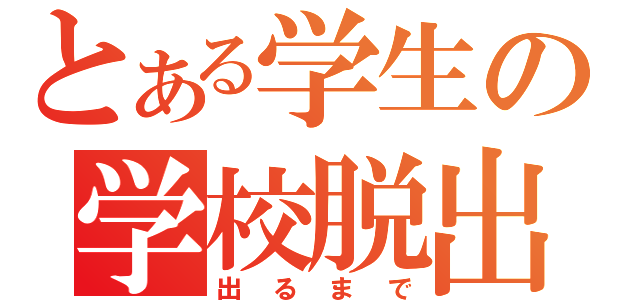 とある学生の
学校脱出
出るまで